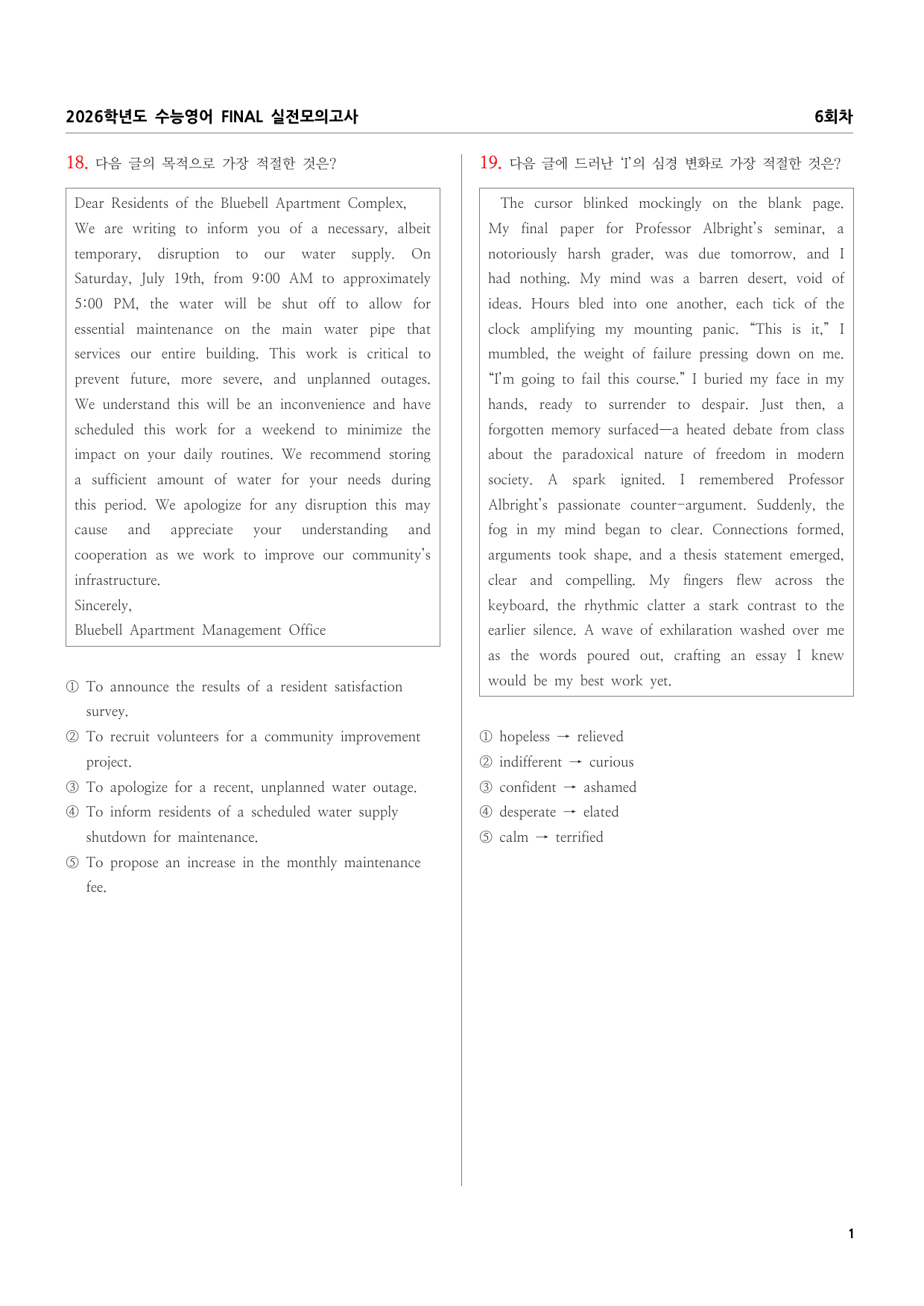 2026학년도 수능영어 FINAL 실전모의고사

6회차

18. 다음 글의 목적으로 가장 적절한 것은?

Dear Residents of the Bluebell Apartment Complex,
We are writing to inform you of a necessary, albeit temporary, disruption to our water supply. On Saturday, July 19th, from 9:00 AM to approximately 5:00 PM, the water will be shut off to allow for essential maintenance on the main water pipe that services our entire building. This work is critical to prevent future, more severe, and unplanned outages. We understand this will be an inconvenience and have scheduled this work for a weekend to minimize the impact on your daily routines. We recommend storing a sufficient amount of water for your needs during this period. We apologize for any disruption this may cause and appreciate your understanding and cooperation as we work to improve our community's infrastructure.
Sincerely,
Bluebell Apartment Management Office

① To announce the results of a resident satisfaction survey.
② To recruit volunteers for a community improvement project.
③ To apologize for a recent, unplanned water outage.
④ To inform residents of a scheduled water supply shutdown for maintenance.
⑤ To propose an increase in the monthly maintenance fee.

19. 다음 글에 드러난 'I'의 심경 변화로 가장 적절한 것은?

The cursor blinked mockingly on the blank page. My final paper for Professor Albright's seminar, a notoriously harsh grader, was due tomorrow, and I had nothing. My mind was a barren desert, void of ideas. Hours bled into one another, each tick of the clock amplifying my mounting panic. "This is it," I mumbled, the weight of failure pressing down on me. "I'm going to fail this course." I buried my face in my hands, ready to surrender to despair. Just then, a forgotten memory surfaced—a heated debate from class about the paradoxical nature of freedom in modern society. A spark ignited. I remembered Professor Albright's passionate counter-argument. Suddenly, the fog in my mind began to clear. Connections formed, arguments took shape, and a thesis statement emerged, clear and compelling. My fingers flew across the keyboard, the rhythmic clatter a stark contrast to the earlier silence. A wave of exhilaration washed over me as the words poured out, crafting an essay I knew would be my best work yet.

① hopeless → relieved
② indifferent → curious
③ confident → ashamed
④ desperate → elated
⑤ calm → terrified

1